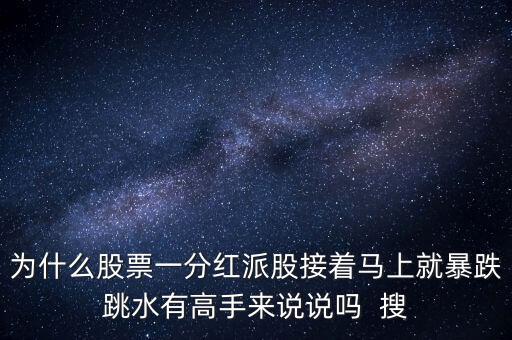 为什么股票一分红派股接着马上就暴跌跳水有高手来说说吗  搜